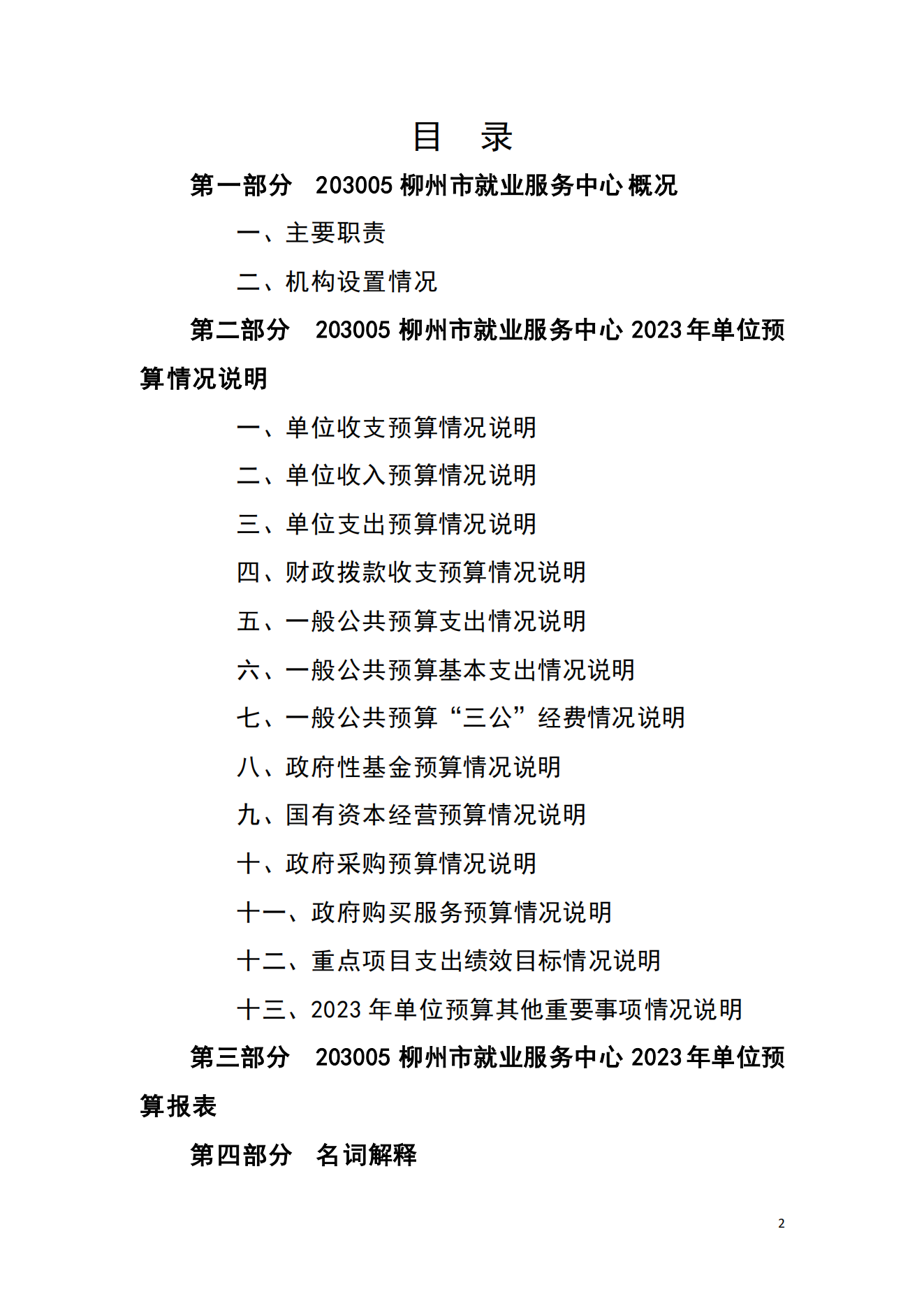 目　录

第一部分　203005 柳州市就业服务中心概况

一、主要职责

二、机构设置情况

第二部分　203005 柳州市就业服务中心 2023 年单位预算情况说明

一、单位收支预算情况说明

二、单位收入预算情况说明

三、单位支出预算情况说明

四、财政拨款收支预算情况说明

五、一般公共预算支出情况说明

六、一般公共预算基本支出情况说明

七、一般公共预算“三公”经费情况说明

八、政府性基金预算情况说明

九、国有资本经营预算情况说明

十、政府采购预算情况说明

十一、政府购买服务预算情况说明

十二、重点项目支出绩效目标情况说明

十三、2023 年单位预算其他重要事项情况说明

第三部分　203005 柳州市就业服务中心 2023 年单位预算报表

第四部分　名词解释

2